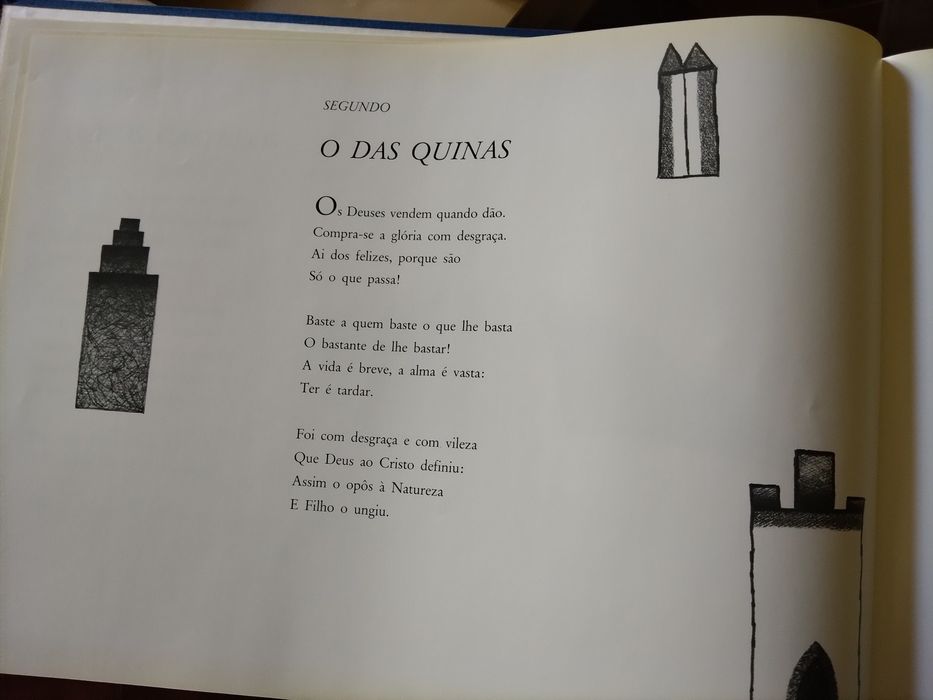 SEGUNDO

O DAS QUINAS

Os Deuses vendem quando dão.
Compra-se a glória com desgraça.
Ai dos felizes, porque são
Só o que passa!

Baste a quem baste o que lhe basta
O bastante de lhe bastar!
A vida é breve, a alma é vasta:
Ter é tardar.

Foi com desgraça e com vileza
Que Deus ao Cristo definiu:
Assim o opôs à Natureza
E Filho o ungiu.